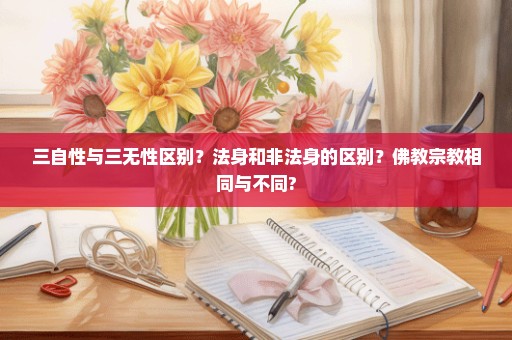 三自性与三无性区别？法身和非法身的区别？佛教宗教相同与不同?